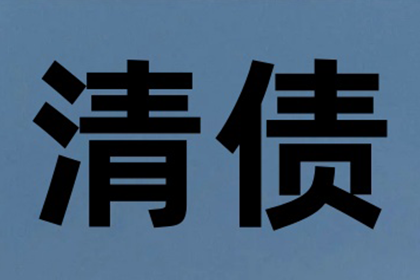 清债